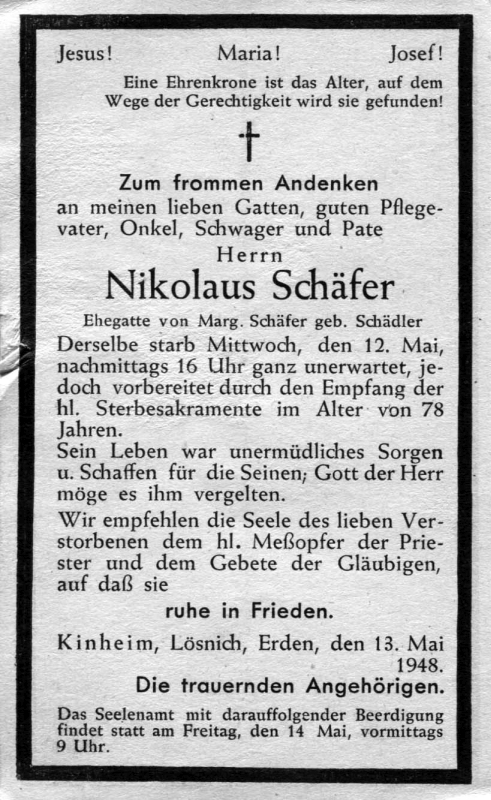 Jesus! Maria! Josef!

Eine Ehrenkrone ist das Alter, auf dem Wege der Gerechtigkeit wird sie gefunden!

Zum frommen Andenken
an meinen lieben Gatten, guten Pflegevater, Onkel, Schwager und Pate
Herrn
Nikolaus Schäfer
Ehegatte von Marg. Schäfer geb. Schädler

Derselbe starb Mittwoch, den 12. Mai, nachmittags 16 Uhr ganz unerwartet, jedoch vorbereitet durch den Empfang der hl. Sterbesakramente im Alter von 78 Jahren.

Sein Leben war unermüdliches Sorgen u. Schaffen für die Seinen; Gott der Herr möge es ihm vergelten.

Wir empfehlen die Seele des lieben Verstorbenen dem hl. Meßopfer der Priester und dem Gebete der Gläubigen, auf daß sie

ruhe in Frieden.

Kinheim, Lösnich, Erden, den 13. Mai 1948.

Die trauernden Angehörigen.

Das Seelenamt mit darauffolgender Beerdigung findet statt am Freitag, den 14 Mai, vormittags 9 Uhr.